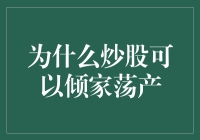 为什么炒股可以倾家荡产